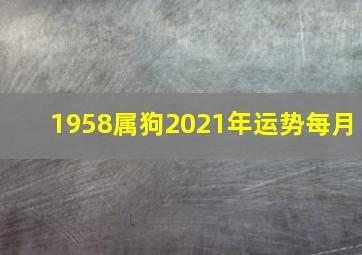 1958属狗2021年运势每月